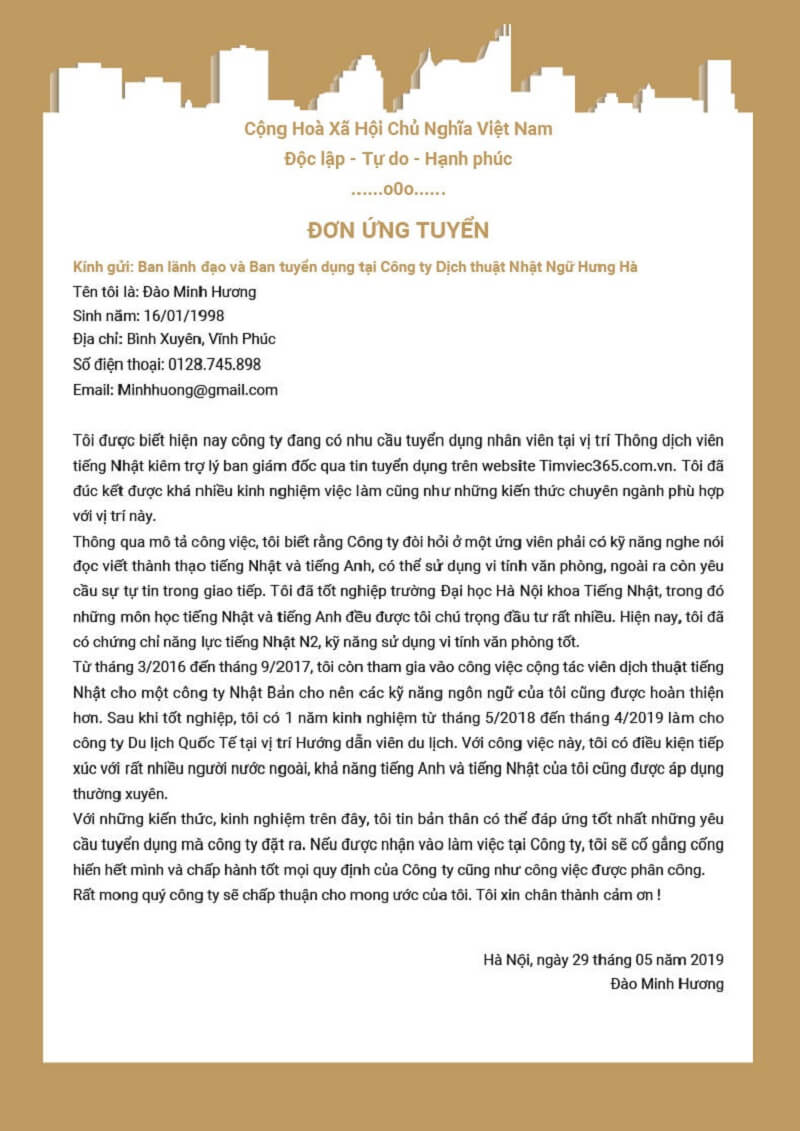 Cộng Hoà Xã Hội Chủ Nghĩa Việt Nam
Độc lập - Tự do - Hạnh phúc
......o0o......

ĐƠN ỨNG TUYỂN

Kính gửi: Ban lãnh đạo và Ban tuyển dụng tại Công ty Dịch thuật Nhật Ngữ Hưng Hà
Tên tôi là: Đào Minh Hương
Sinh năm: 16/01/1998
Địa chỉ: Bình Xuyên, Vĩnh Phúc
Số điện thoại: 0128.745.898
Email: Minhhuong@gmail.com

Tôi được biết hiện nay công ty đang có nhu cầu tuyển dụng nhân viên tại vị trí Thông dịch viên tiếng Nhật kiêm trợ lý ban giám đốc qua tin tuyển dụng trên website Timviec365.com.vn. Tôi đã đúc kết được khá nhiều kinh nghiệm việc làm cũng như những kiến thức chuyên ngành phù hợp với vị trí này.
Thông qua mô tả công việc, tôi biết rằng Công ty đòi hỏi ở một ứng viên phải có kỹ năng nghe nói đọc viết thành thạo tiếng Nhật và tiếng Anh, có thể sử dụng vi tính văn phòng, ngoài ra còn yêu cầu sự tự tin trong giao tiếp. Tôi đã tốt nghiệp trường Đại học Hà Nội khoa Tiếng Nhật, trong đó những môn học tiếng Nhật và tiếng Anh đều được tôi chú trọng đầu tư rất nhiều. Hiện nay, tôi đã có chứng chỉ năng lực tiếng Nhật N2, kỹ năng sử dụng vi tính văn phòng tốt.
Từ tháng 3/2016 đến tháng 9/2017, tôi còn tham gia vào công việc cộng tác viên dịch thuật tiếng Nhật cho một công ty Nhật Bản cho nên các kỹ năng ngôn ngữ của tôi cũng được hoàn thiện hơn. Sau khi tốt nghiệp, tôi có 1 năm kinh nghiệm từ tháng 5/2018 đến tháng 4/2019 làm cho công ty Du lịch Quốc Tế tại vị trí Hướng dẫn viên du lịch. Với công việc này, tôi có điều kiện tiếp xúc với rất nhiều người nước ngoài, khả năng tiếng Anh và tiếng Nhật của tôi cũng được áp dụng thường xuyên.
Với những kiến thức, kinh nghiệm trên đây, tôi tin bản thân có thể đáp ứng tốt nhất những yêu cầu tuyển dụng mà công ty đặt ra. Nếu được nhận vào làm việc tại Công ty, tôi sẽ cố gắng cống hiến hết mình và chấp hành tốt mọi quy định của Công ty cũng như công việc được phân công.
Rất mong quý công ty sẽ chấp thuận cho mong ước của tôi. Tôi xin chân thành cảm ơn !

Hà Nội, ngày 29 tháng 05 năm 2019
Đào Minh Hương